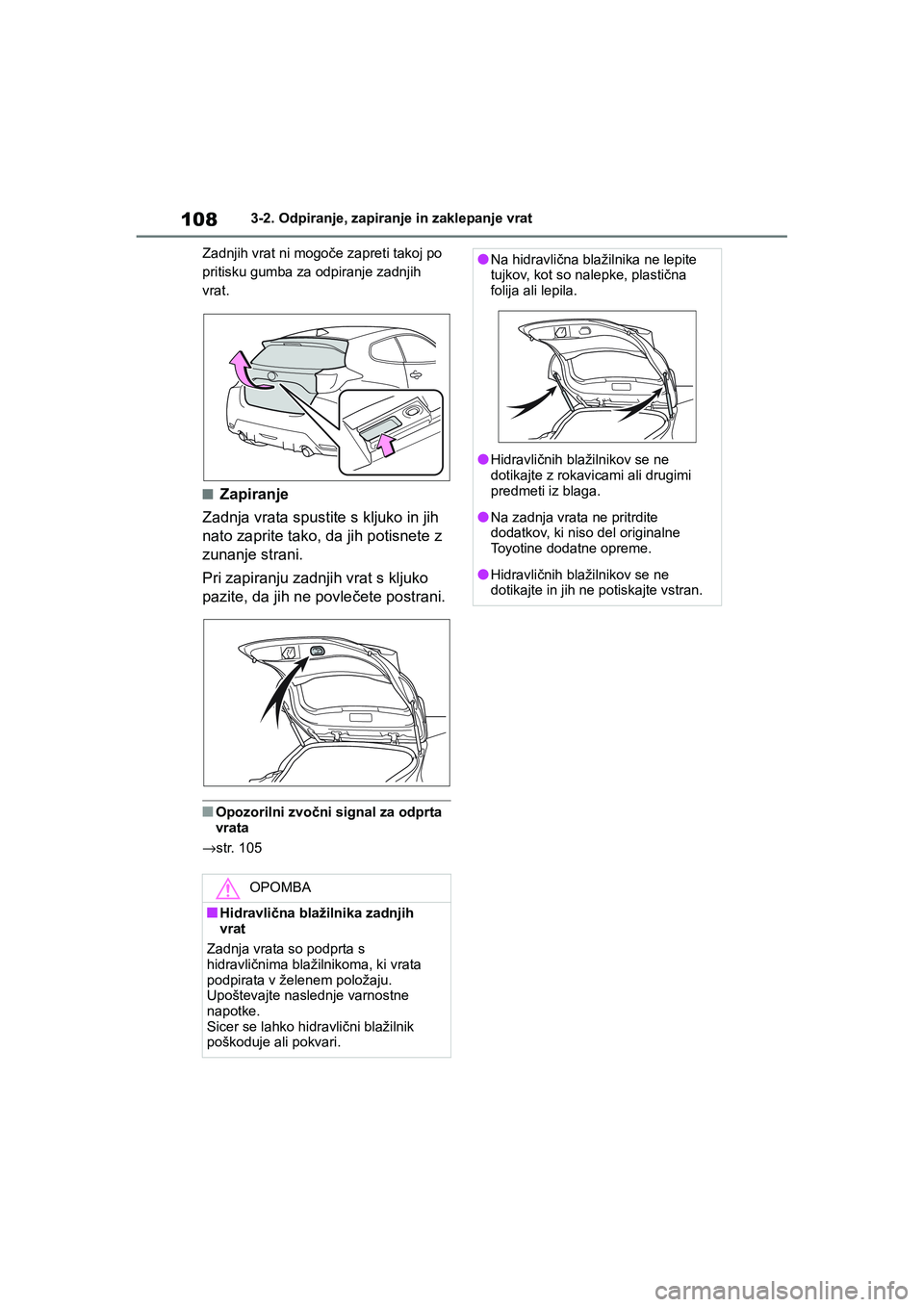 108 3-2. Odpiranje, zapiranje in zaklepanje vrat

Zadnjih vrat ni mogoče zapreti takoj po pritisku gumba za odpiranje zadnjih vrat.

■ Zapiranje

Zadnja vrata spustite s kljuko in jih nato zaprite tako, da jih potisnete z zunanje strani.

Pri zapiranju zadnjih vrat s kljuko pazite, da jih ne povlečete postrani.

■ Opozorilni zvočni signal za odprta vrata

→str. 105

OPOMBA

■ Hidravlična blažilnika zadnjih vrat

Zadnja vrata so podprta s hidravličnima blažilnikoma, ki vrata podpirata v želenem položaju. Upoštevajte naslednje varnostne napotke.
Sicer se lahko hidravlični blažilnik poškoduje ali pokvari.

● Na hidravlična blažilnika ne lepite tujkov, kot so nalepke, plastična folija ali lepila.

● Hidravličnih blažilnikov se ne dotikajte z rokavicami ali drugimi predmeti iz blaga.

● Na zadnja vrata ne pritrdite dodatkov, ki niso del originalne Toyotine dodatne opreme.

● Hidravličnih blažilnikov se ne dotikajte in jih ne potiskajte vstran.

carmanualsonline.info